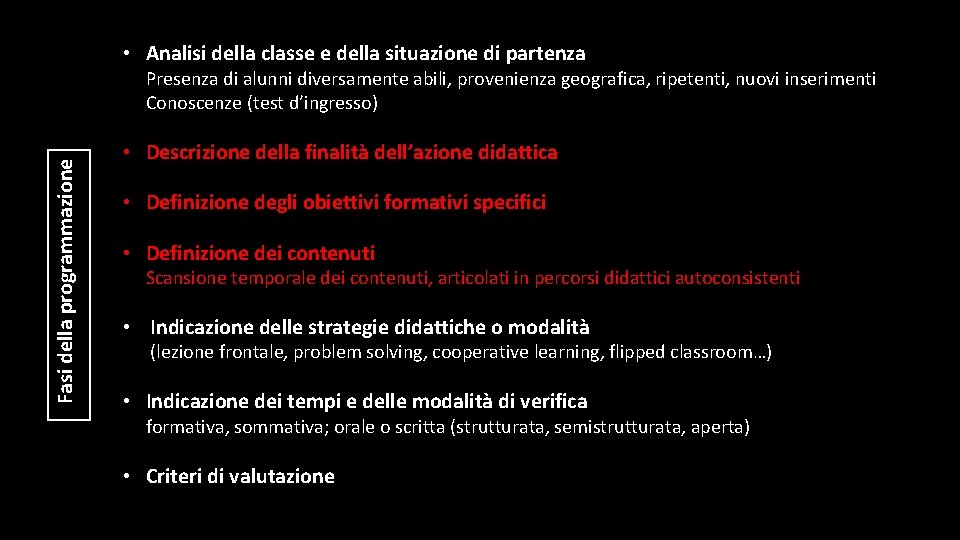 Fasi della programmazione

• Analisi della classe e della situazione di partenza
Presenza di alunni diversamente abili, provenienza geografica, ripetenti, nuovi inserimenti
Conoscenze (test d'ingresso)

• Descrizione della finalità dell'azione didattica

• Definizione degli obiettivi formativi specifici

• Definizione dei contenuti
Scansione temporale dei contenuti, articolati in percorsi didattici autoconsistenti

• Indicazione delle strategie didattiche o modalità
(lezione frontale, problem solving, cooperative learning, flipped classroom…)

• Indicazione dei tempi e delle modalità di verifica
formativa, sommativa; orale o scritta (strutturata, semistrutturata, aperta)

• Criteri di valutazione